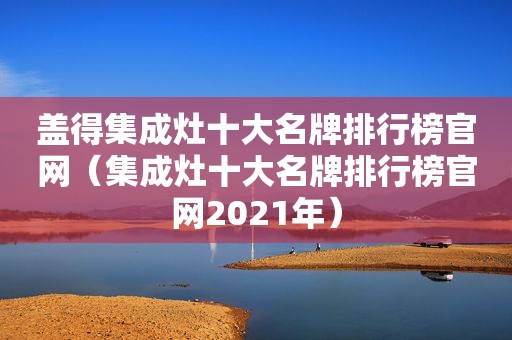 盖得集成灶十大名牌排行榜官网（集成灶十大名牌排行榜官网2021年）